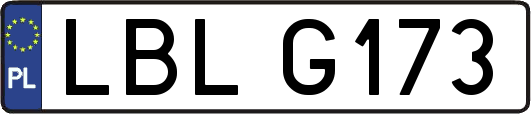 PL

LBL G173